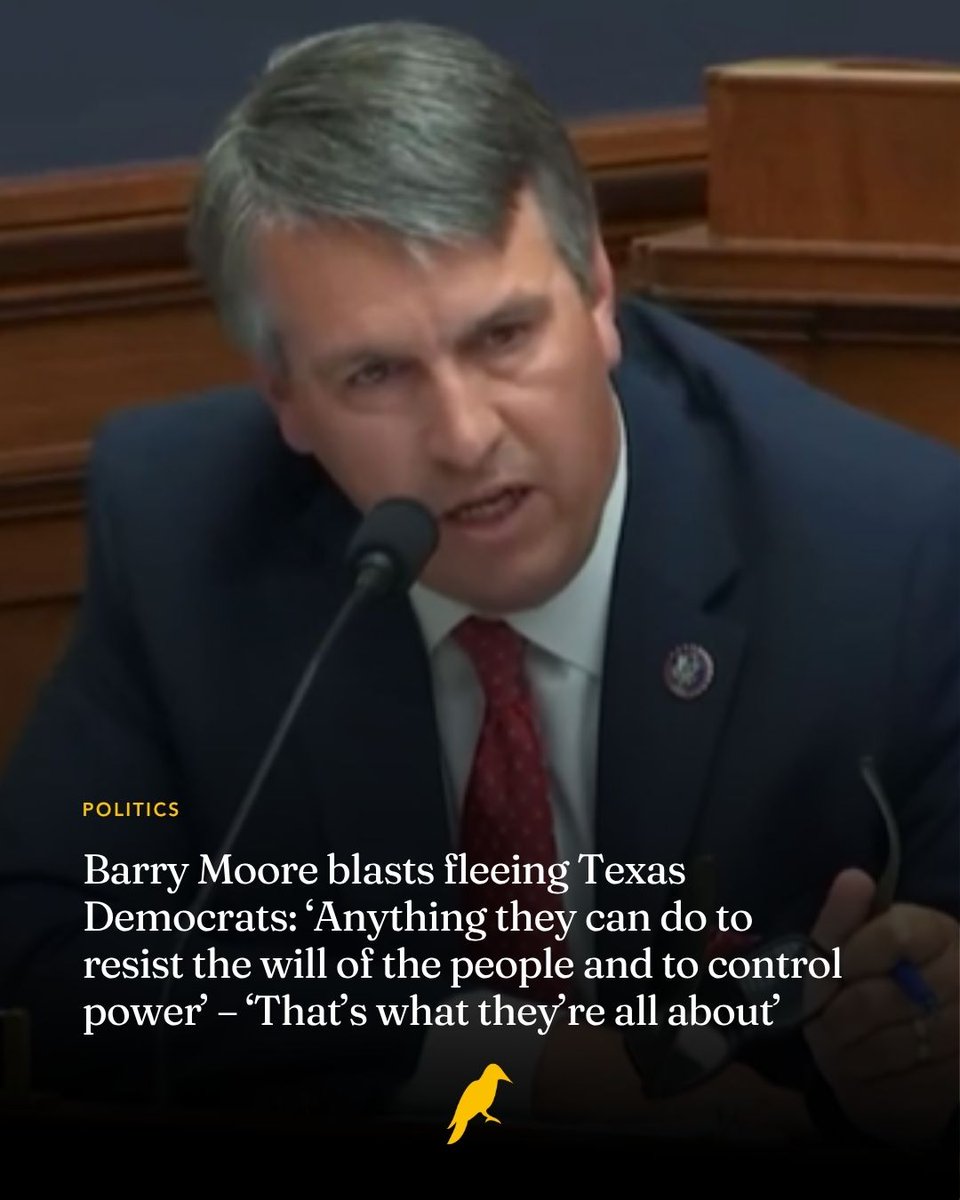 POLITICS

Barry Moore blasts fleeing Texas Democrats: ‘Anything they can do to resist the will of the people and to control power’ – ‘That’s what they’re all about’